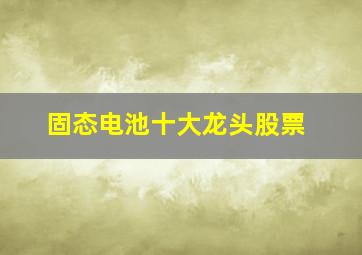 固态电池十大龙头股票